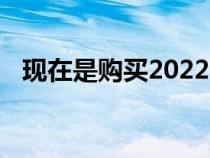 现在是购买2022